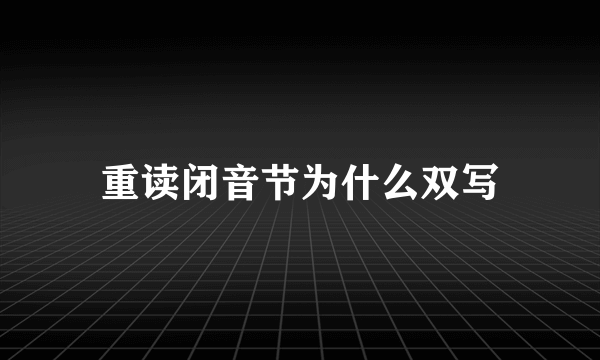 重读闭音节为什么双写